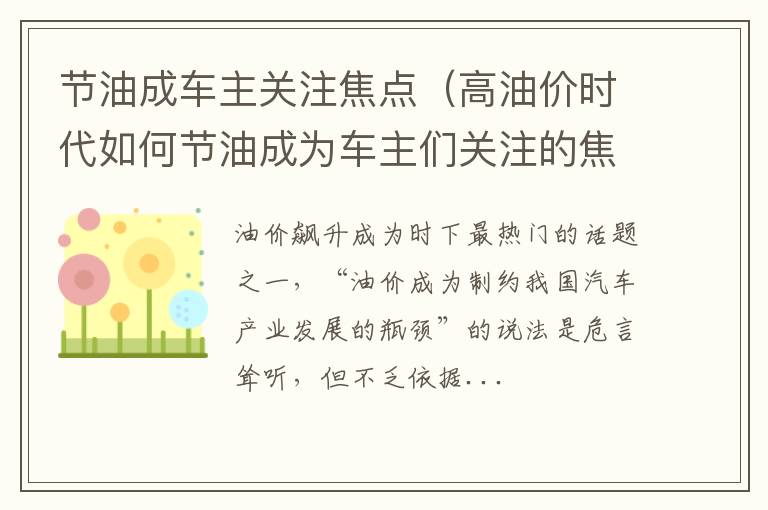 节油成车主关注焦点（高油价时代如何节油成为车主们关注的焦

油价飙升成为时下最热门的话题之一，“油价成为制约我国汽车产业发展的瓶颈”的说法是危言耸听，但不乏依据...